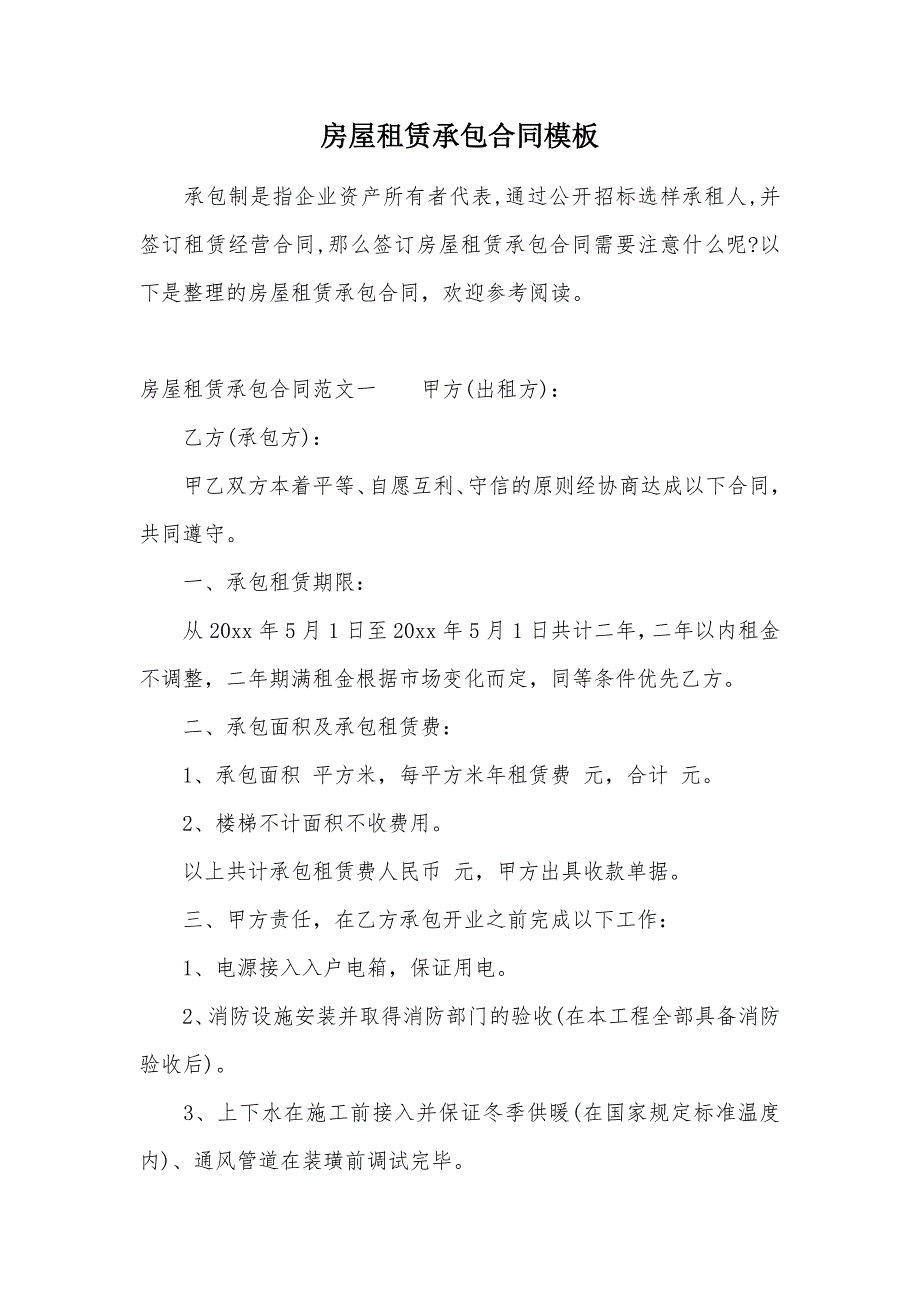 房屋租赁承包合同模板

承包制是指企业资产所有者代表,通过公开招标选样承租人,并签订租赁经营合同,那么签订房屋租赁承包合同需要注意什么呢?以下是整理的房屋租赁承包合同，欢迎参考阅读。

房屋租赁承包合同范文一　　甲方(出租方)：

乙方(承包方)：

甲乙双方本着平等、自愿互利、守信的原则经协商达成以下合同，共同遵守。

一、承包租赁期限：

从20xx年5月1日至20xx年5月1日共计二年，二年以内租金不调整，二年期满租金根据市场变化而定，同等条件优先乙方。

二、承包面积及承包租赁费：

1、承包面积 平方米，每平方米年租赁费 元，合计 元。

2、楼梯不计面积不收费用。

以上共计承包租赁费人民币 元，甲方出具收款单据。

三、甲方责任，在乙方承包开业之前完成以下工作：

1、电源接入入户电箱，保证用电。

2、消防设施安装并取得消防部门的验收(在本工程全部具备消防验收后)。

3、上下水在施工前接入并保证冬季供暖(在国家规定标准温度内)、通风管道在装璜前调试完毕。